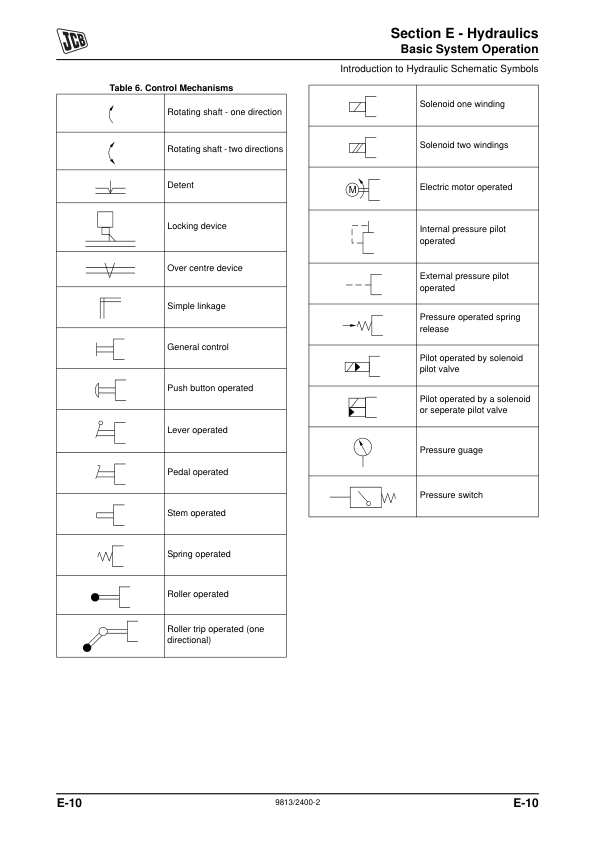 JCB

Section E - Hydraulics
Basic System Operation

Introduction to Hydraulic Schematic Symbols

Table 6. Control Mechanisms

| | |
|---|---|
| | Rotating shaft - one direction |
| | Rotating shaft - two directions |
| | Detent |
| | Locking device |
| | Over centre device |
| | Simple linkage |
| | General control |
| | Push button operated |
| | Lever operated |
| | Pedal operated |
| | Stem operated |
| | Spring operated |
| | Roller operated |
| | Roller trip operated (one directional) |

| | |
|---|---|
| | Solenoid one winding |
| | Solenoid two windings |
| M | Electric motor operated |
| | Internal pressure pilot operated |
| | External pressure pilot operated |
| | Pressure operated spring release |
| | Pilot operated by solenoid pilot valve |
| | Pilot operated by a solenoid or seperate pilot valve |
| | Pressure guage |
| | Pressure switch |

E-10 9813/2400-2 E-10